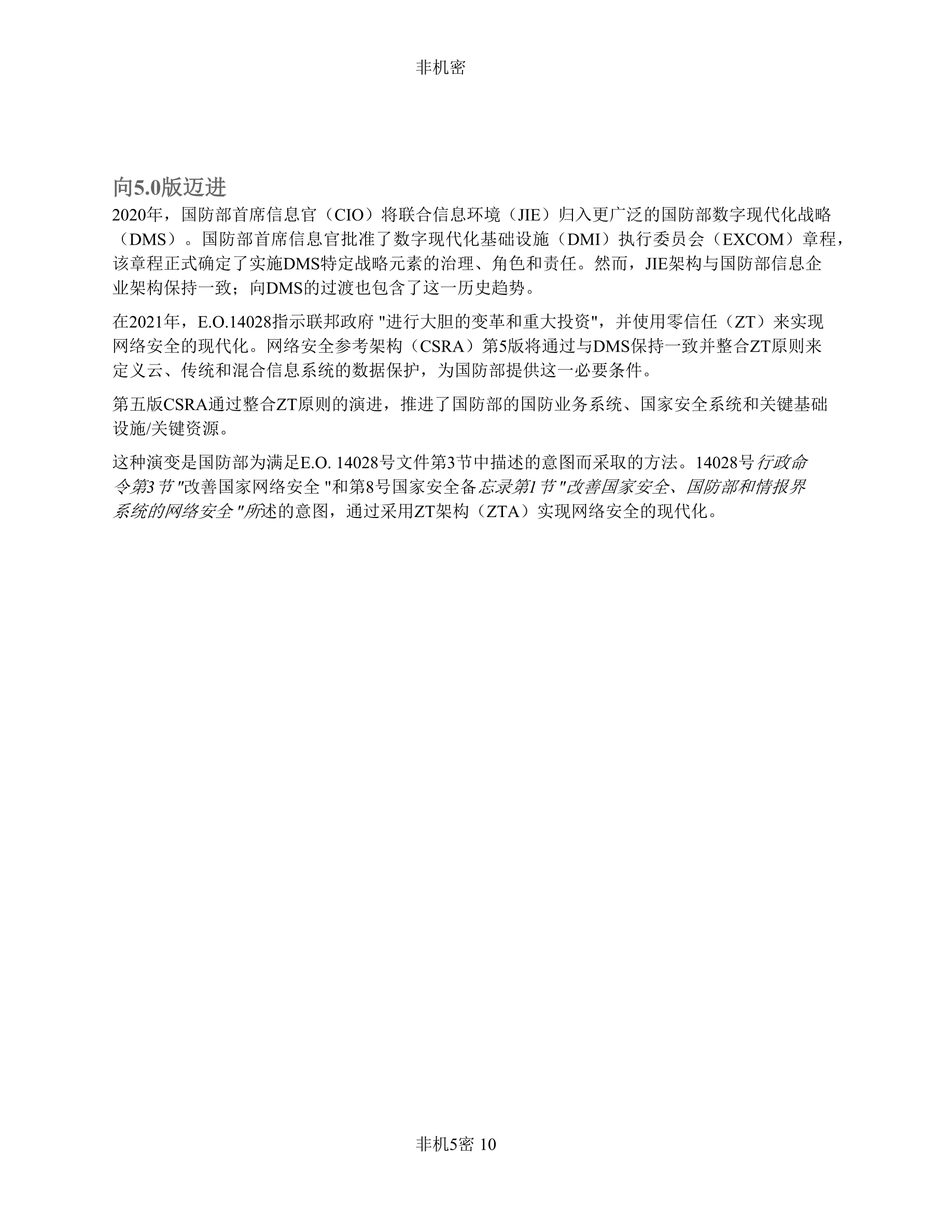 非机密

向5.0版迈进

2020年，国防部首席信息官（CIO）将联合信息环境（JIE）归入更广泛的国防部数字现代化战略（DMS）。国防部首席信息官批准了数字现代化基础设施（DMI）执行委员会（EXCOM）章程，该章程正式确定了实施DMS特定战略元素的治理、角色和责任。然而，JIE架构与国防部信息企业架构保持一致；向DMS的过渡也包含了这一历史趋势。

在2021年，E.O.14028指示联邦政府 "进行大胆的变革和重大投资"，并使用零信任（ZT）来实现网络安全的现代化。网络安全参考架构（CSRA）第5版将通过与DMS保持一致并整合ZT原则来定义云、传统和混合信息系统的数据保护，为国防部提供这一必要条件。

第五版CSRA通过整合ZT原则的演进，推进了国防部的国防业务系统、国家安全系统和关键基础设施/关键资源。

这种演变是国防部为满足E.O. 14028号文件第3节中描述的意图而采取的方法。14028号行政命令第3节 "改善国家网络安全 "和第8号国家安全备忘录第1节 "改善国家安全、国防部和情报界系统的网络安全 "所述的意图，通过采用ZT架构（ZTA）实现网络安全的现代化。

非机5密 10